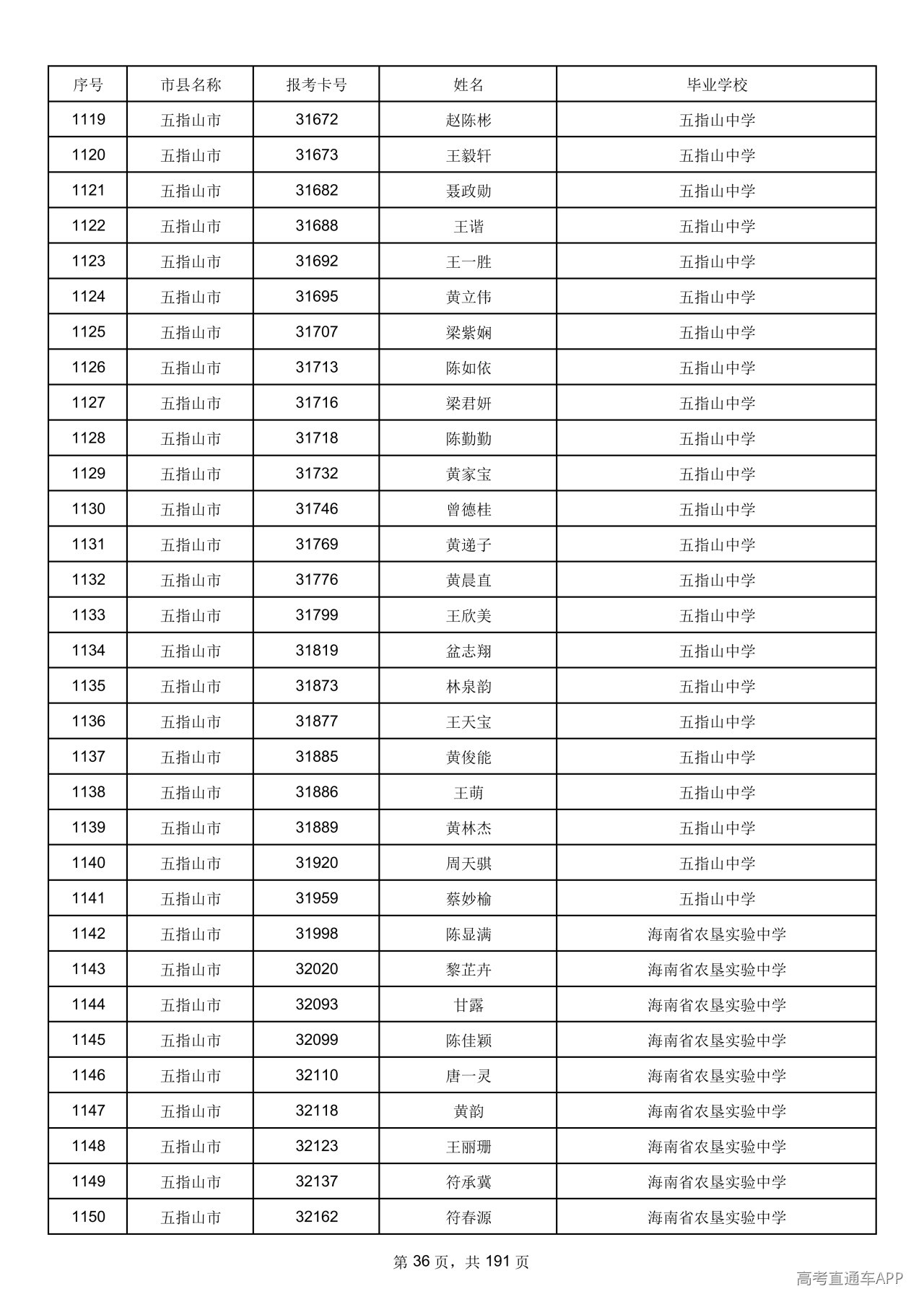 | 序号 | 市县名称 | 报考卡号 | 姓名 | 毕业学校 |
|---|---|---|---|---|
| 1119 | 五指山市 | 31672 | 赵陈彬 | 五指山中学 |
| 1120 | 五指山市 | 31673 | 王毅轩 | 五指山中学 |
| 1121 | 五指山市 | 31682 | 聂政勋 | 五指山中学 |
| 1122 | 五指山市 | 31688 | 王谐 | 五指山中学 |
| 1123 | 五指山市 | 31692 | 王一胜 | 五指山中学 |
| 1124 | 五指山市 | 31695 | 黄立伟 | 五指山中学 |
| 1125 | 五指山市 | 31707 | 梁紫娴 | 五指山中学 |
| 1126 | 五指山市 | 31713 | 陈如依 | 五指山中学 |
| 1127 | 五指山市 | 31716 | 梁君妍 | 五指山中学 |
| 1128 | 五指山市 | 31718 | 陈勤勤 | 五指山中学 |
| 1129 | 五指山市 | 31732 | 黄家宝 | 五指山中学 |
| 1130 | 五指山市 | 31746 | 曾德桂 | 五指山中学 |
| 1131 | 五指山市 | 31769 | 黄递子 | 五指山中学 |
| 1132 | 五指山市 | 31776 | 黄晨直 | 五指山中学 |
| 1133 | 五指山市 | 31799 | 王欣美 | 五指山中学 |
| 1134 | 五指山市 | 31819 | 盆志翔 | 五指山中学 |
| 1135 | 五指山市 | 31873 | 林泉韵 | 五指山中学 |
| 1136 | 五指山市 | 31877 | 王天宝 | 五指山中学 |
| 1137 | 五指山市 | 31885 | 黄俊能 | 五指山中学 |
| 1138 | 五指山市 | 31886 | 王萌 | 五指山中学 |
| 1139 | 五指山市 | 31889 | 黄林杰 | 五指山中学 |
| 1140 | 五指山市 | 31920 | 周天骐 | 五指山中学 |
| 1141 | 五指山市 | 31959 | 蔡妙榆 | 五指山中学 |
| 1142 | 五指山市 | 31998 | 陈显满 | 海南省农垦实验中学 |
| 1143 | 五指山市 | 32020 | 黎芷卉 | 海南省农垦实验中学 |
| 1144 | 五指山市 | 32093 | 甘露 | 海南省农垦实验中学 |
| 1145 | 五指山市 | 32099 | 陈佳颖 | 海南省农垦实验中学 |
| 1146 | 五指山市 | 32110 | 唐一灵 | 海南省农垦实验中学 |
| 1147 | 五指山市 | 32118 | 黄韵 | 海南省农垦实验中学 |
| 1148 | 五指山市 | 32123 | 王丽珊 | 海南省农垦实验中学 |
| 1149 | 五指山市 | 32137 | 符承冀 | 海南省农垦实验中学 |
| 1150 | 五指山市 | 32162 | 符春源 | 海南省农垦实验中学 |

第36页，共191页

高考直通车APP